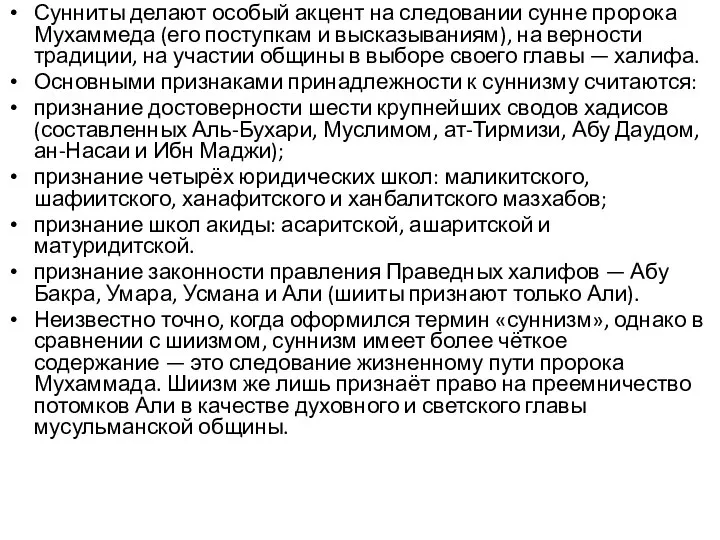 • Сунниты делают особый акцент на следовании сунне пророка Мухаммеда (его поступкам и высказываниям), на верности традиции, на участии общины в выборе своего главы — халифа.
• Основными признаками принадлежности к суннизму считаются:
• признание достоверности шести крупнейших сводов хадисов (составленных Аль-Бухари, Муслимом, ат-Тирмизи, Абу Даудом, ан-Насаи и Ибн Маджи);
• признание четырёх юридических школ: маликитского, шафиитского, ханафитского и ханбалитского мазхабов;
• признание школ акиды: асаритской, ашаритской и матуридитской.
• признание законности правления Праведных халифов — Абу Бакра, Умара, Усмана и Али (шииты признают только Али).
• Неизвестно точно, когда оформился термин «суннизм», однако в сравнении с шиизмом, суннизм имеет более чёткое содержание — это следование жизненному пути пророка Мухаммада. Шиизм же лишь признаёт право на преемничество потомков Али в качестве духовного и светского главы мусульманской общины.